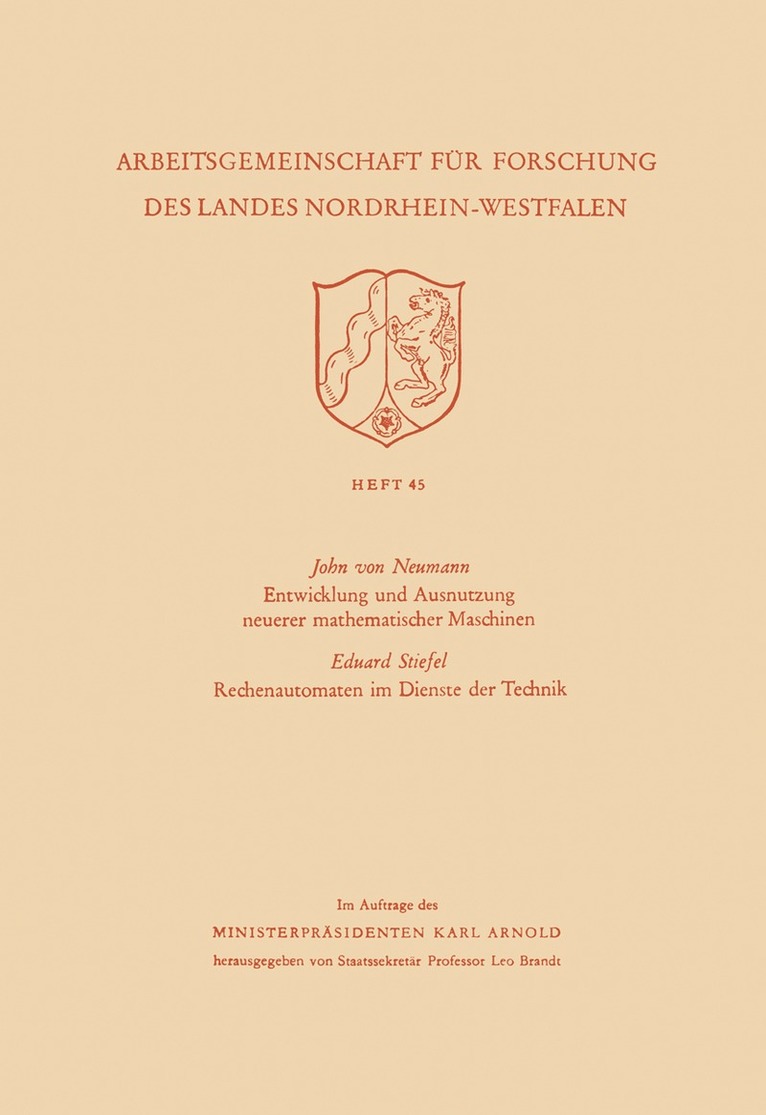 ARBEITSGEMEINSCHAFT FÜR FORSCHUNG DES LANDES NORDRHEIN-WESTFALEN

HEFT 45

John von Neumann
Entwicklung und Ausnutzung neuerer mathematischer Maschinen

Eduard Stiefel
Rechenautomaten im Dienste der Technik

Im Auftrage des
MINISTERPRÄSIDENTEN KARL ARNOLD
herausgegeben von Staatssekretär Professor Leo Brandt